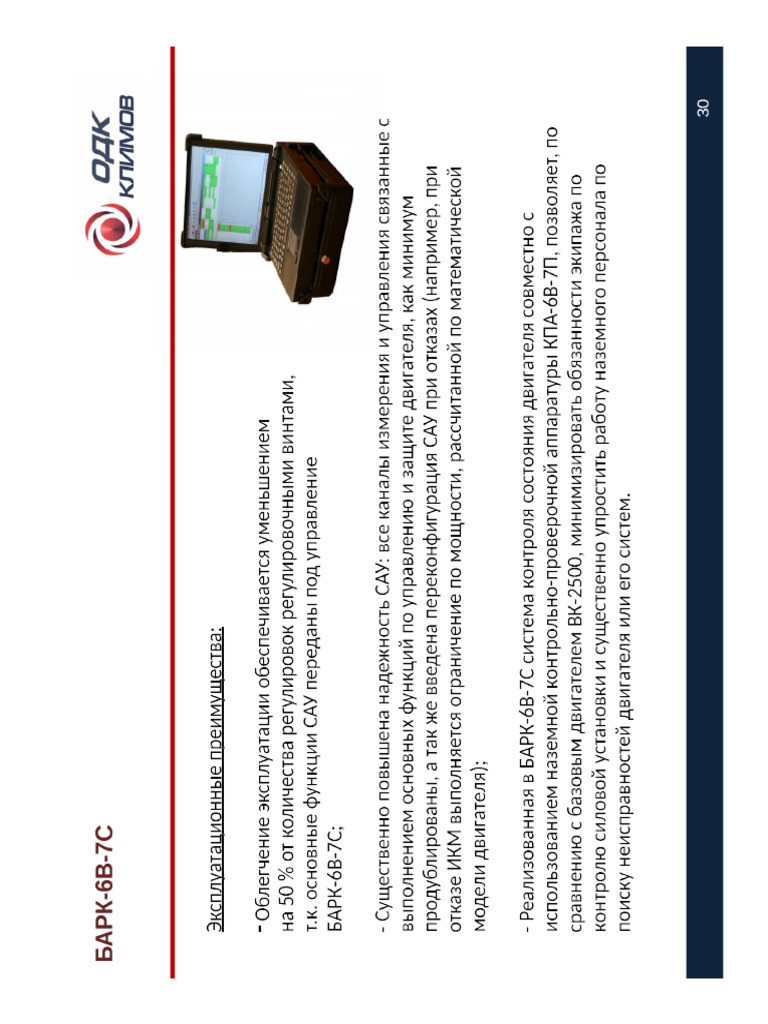 БАРК-6В-7С

ОДК КЛИМОВ

Эксплуатационные преимущества:

- Облегчение эксплуатации обеспечивается уменьшением на 50 % от количества регулировок регулировочными винтами, т.к. основные функции САУ переданы под управление БАРК-6В-7С;

- Существенно повышена надежность САУ: все каналы измерения и управления связанные с выполнением основных функций по управлению и защите двигателя, как минимум продублированы, а так же введена переконфигурация САУ при отказах (например, при отказе ИКМ выполняется ограничение по мощности, рассчитанной по математической модели двигателя);

- Реализованная в БАРК-6В-7С система контроля состояния двигателя совместно с использованием наземной контрольно-проверочной аппаратуры КПА-6В-7П, позволяет, по сравнению с базовым двигателем ВК-2500, минимизировать обязанности экипажа по контролю силовой установки и существенно упростить работу наземного персонала по поиску неисправностей двигателя или его систем.

30